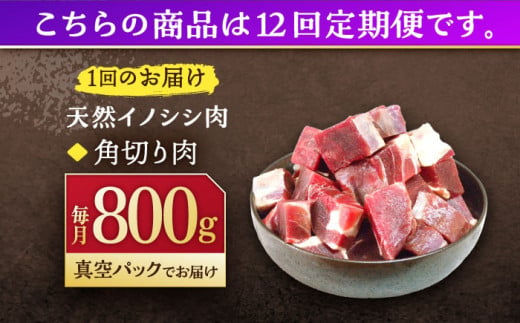 こちらの商品は12回定期便です。

1回のお届け

天然イノシシ肉

◆ 角切り肉

毎月 800g

真空パックでお届け